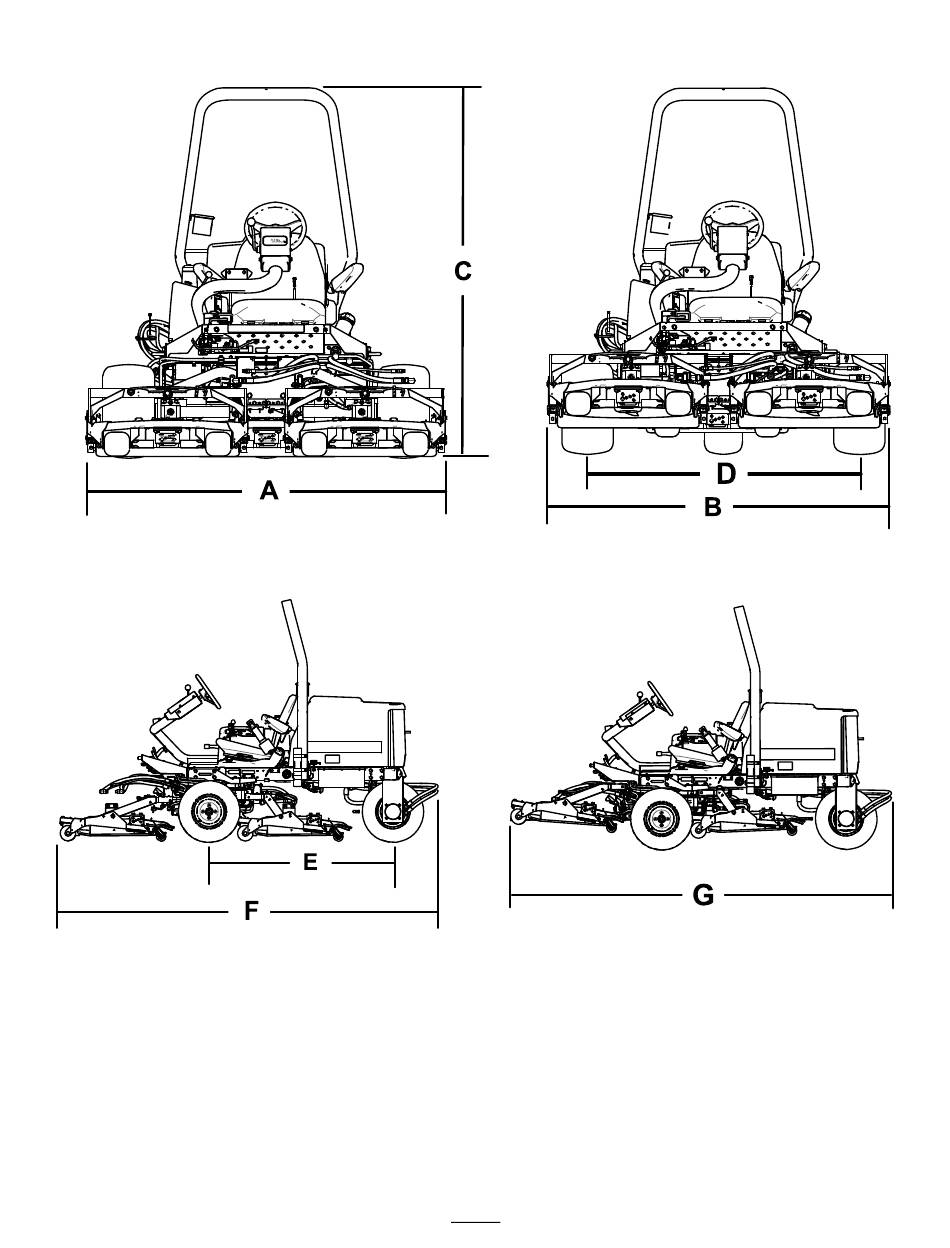 C
A
D
B
E
F
G